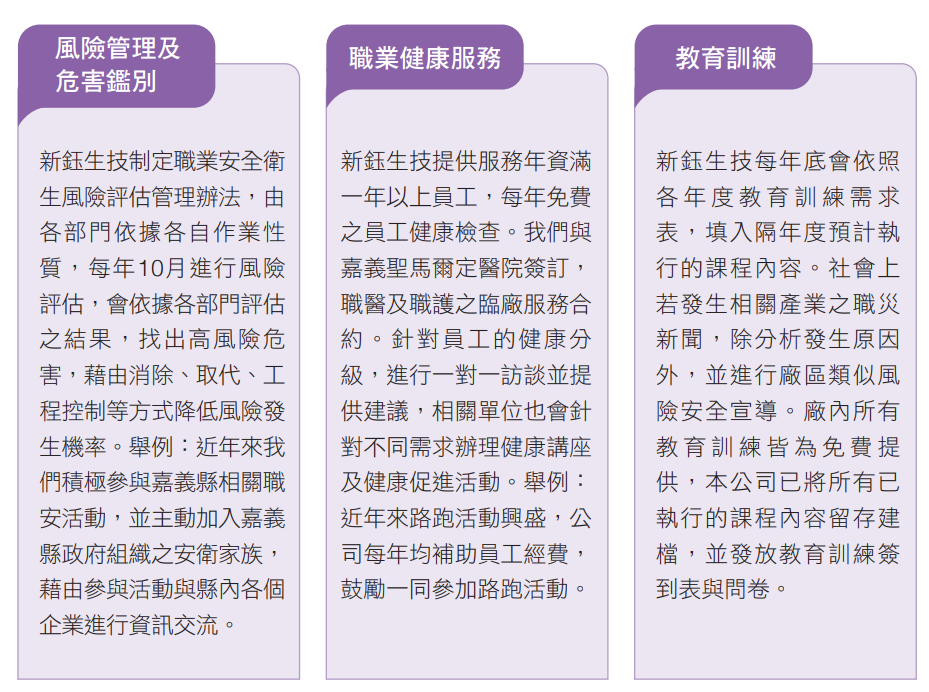 風險管理及危害鑑別

新鈺生技制定職業安全衛生風險評估管理辦法，由各部門依據各自作業性質，每年10月進行風險評估，會依據各部門評估之結果，找出高風險危害，藉由消除、取代、工程控制等方式降低風險發生機率。舉例：近年來我們積極參與嘉義縣相關職安活動，並主動加入嘉義縣政府組織之安衛家族，藉由參與活動與縣內各個企業進行資訊交流。

職業健康服務

新鈺生技提供服務年資滿一年以上員工，每年免費之員工健康檢查。我們與嘉義聖馬爾定醫院簽訂，職醫及職護之臨廠服務合約。針對員工的健康分級，進行一對一訪談並提供建議，相關單位也會針對不同需求辦理健康講座及健康促進活動。舉例：近年來路跑活動興盛，公司每年均補助員工經費，鼓勵一同參加路跑活動。

教育訓練

新鈺生技每年底會依照各年度教育訓練需求表，填入隔年度預計執行的課程內容。社會上若發生相關產業之職災新聞，除分析發生原因外，並進行廠區類似風險安全宣導。廠內所有教育訓練皆為免費提供，本公司已將所有已執行的課程內容留存建檔，並發放教育訓練簽到表與問卷。